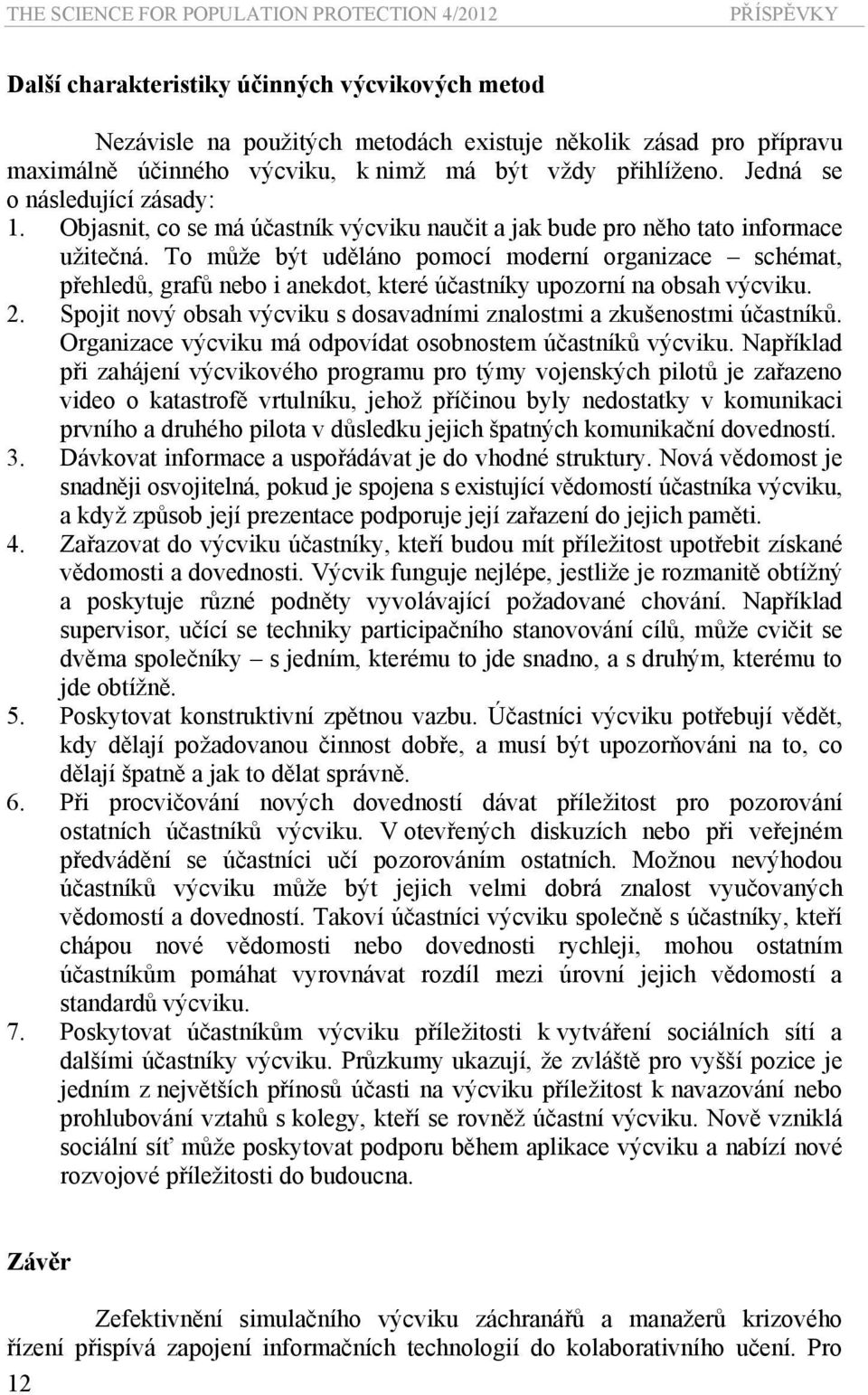 THE SCIENCE FOR POPULATION PROTECTION 4/2012 PŘÍSPĚVKY

Další charakteristiky účinných výcvikových metod

Nezávisle na použitých metodách existuje několik zásad pro přípravu maximálně účinného výcviku, k nimž má být vždy přihlíženo. Jedná se o následující zásady:

1. Objasnit, co se má účastník výcviku naučit a jak bude pro něho tato informace užitečná. To může být uděláno pomocí moderní organizace – schémat, přehledů, grafů nebo i anekdot, které účastníky upozorní na obsah výcviku.
2. Spojit nový obsah výcviku s dosavadními znalostmi a zkušenostmi účastníků. Organizace výcviku má odpovídat osobnostem účastníků výcviku. Například při zahájení výcvikového programu pro týmy vojenských pilotů je zařazeno video o katastrofě vrtulníku, jehož příčinou byly nedostatky v komunikaci prvního a druhého pilota v důsledku jejich špatných komunikační dovedností.
3. Dávkovat informace a uspořádávat je do vhodné struktury. Nová vědomost je snadněji osvojitelná, pokud je spojena s existující vědomostí účastníka výcviku, a když způsob její prezentace podporuje její zařazení do jejich paměti.
4. Zařazovat do výcviku účastníky, kteří budou mít příležitost upotřebit získané vědomosti a dovednosti. Výcvik funguje nejlépe, jestliže je rozmanitě obtížný a poskytuje různé podněty vyvolávající požadované chování. Například supervisor, učící se techniky participačního stanovování cílů, může cvičit se dvěma společníky – s jedním, kterému to jde snadno, a s druhým, kterému to jde obtížně.
5. Poskytovat konstruktivní zpětnou vazbu. Účastníci výcviku potřebují vědět, kdy dělají požadovanou činnost dobře, a musí být upozorňováni na to, co dělají špatně a jak to dělat správně.
6. Při procvičování nových dovedností dávat příležitost pro pozorování ostatních účastníků výcviku. V otevřených diskuzích nebo při veřejném předvádění se účastníci učí pozorováním ostatních. Možnou nevýhodou účastníků výcviku může být jejich velmi dobrá znalost vyučovaných vědomostí a dovedností. Takoví účastníci výcviku společně s účastníky, kteří chápou nové vědomosti nebo dovednosti rychleji, mohou ostatním účastníkům pomáhat vyrovnávat rozdíl mezi úrovní jejich vědomostí a standardů výcviku.
7. Poskytovat účastníkům výcviku příležitosti k vytváření sociálních sítí a dalšími účastníky výcviku. Průzkumy ukazují, že zvláště pro vyšší pozice je jedním z největších přínosů účasti na výcviku příležitost k navazování nebo prohlubování vztahů s kolegy, kteří se rovněž účastní výcviku. Nově vzniklá sociální síť může poskytovat podporu během aplikace výcviku a nabízí nové rozvojové příležitosti do budoucna.

Závěr

Zefektivnění simulačního výcviku záchranářů a manažerů krizového řízení přispívá zapojení informačních technologií do kolaborativního učení. Pro

12